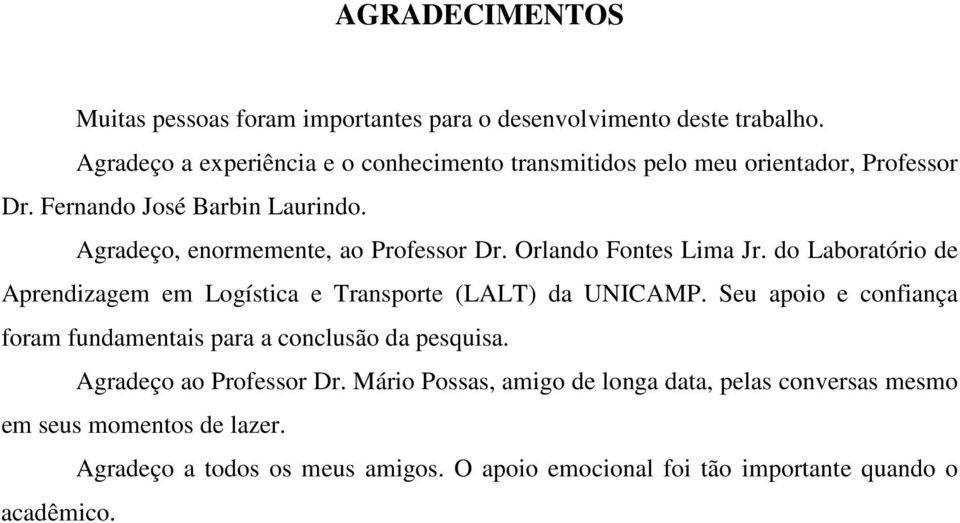 AGRADECIMENTOS

Muitas pessoas foram importantes para o desenvolvimento deste trabalho.

Agradeço a experiência e o conhecimento transmitidos pelo meu orientador, Professor Dr. Fernando José Barbin Laurindo.

Agradeço, enormemente, ao Professor Dr. Orlando Fontes Lima Jr. do Laboratório de Aprendizagem em Logística e Transporte (LALT) da UNICAMP. Seu apoio e confiança foram fundamentais para a conclusão da pesquisa.

Agradeço ao Professor Dr. Mário Possas, amigo de longa data, pelas conversas mesmo em seus momentos de lazer.

Agradeço a todos os meus amigos. O apoio emocional foi tão importante quando o acadêmico.